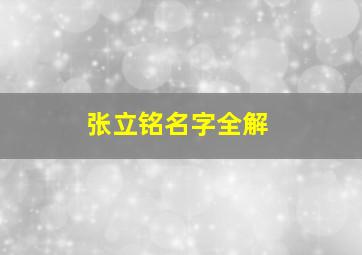 张立铭名字全解